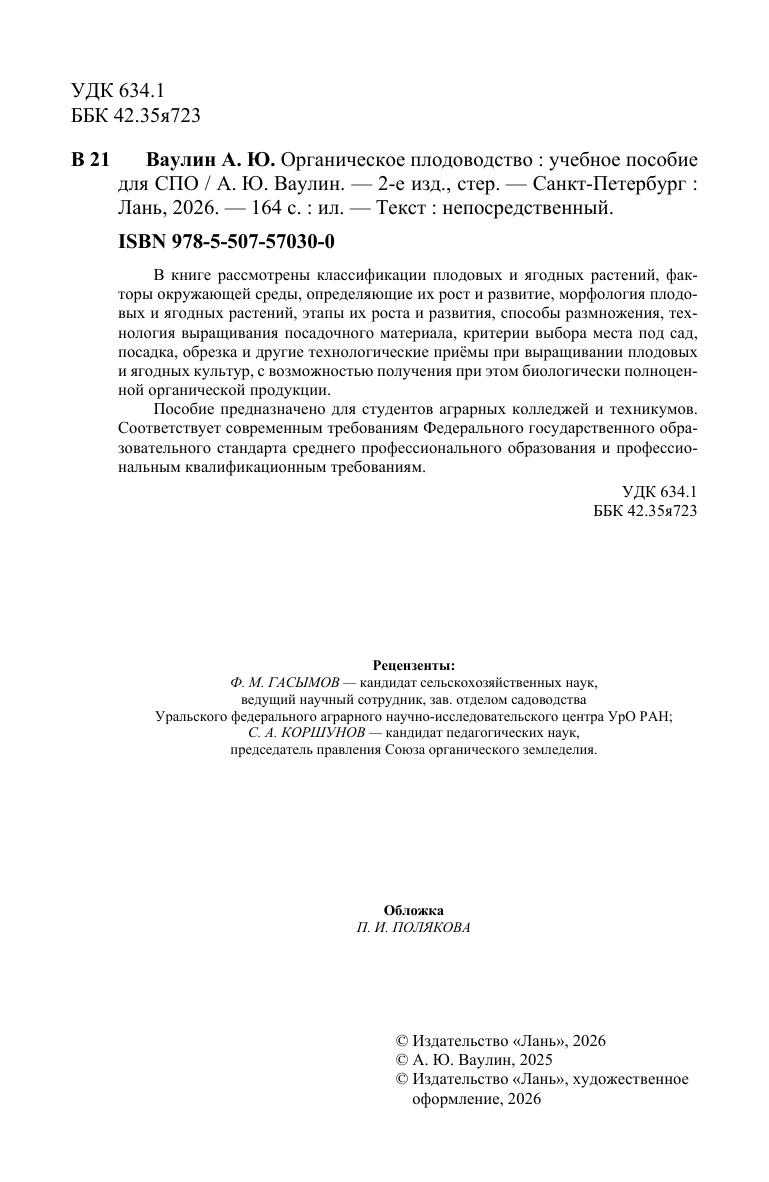 УДК 634.1
ББК 42.35я723

В 21 Ваулин А. Ю. Органическое плодоводство : учебное пособие для СПО / А. Ю. Ваулин. — 2-е изд., стер. — Санкт-Петербург : Лань, 2026. — 164 с. : ил. — Текст : непосредственный.

ISBN 978-5-507-57030-0

В книге рассмотрены классификации плодовых и ягодных растений, факторы окружающей среды, определяющие их рост и развитие, морфология плодовых и ягодных растений, этапы их роста и развития, способы размножения, технология выращивания посадочного материала, критерии выбора места под сад, посадка, обрезка и другие технологические приёмы при выращивании плодовых и ягодных культур, с возможностью получения при этом биологически полноценной органической продукции.

Пособие предназначено для студентов аграрных колледжей и техникумов. Соответствует современным требованиям Федерального государственного образовательного стандарта среднего профессионального образования и профессиональным квалификационным требованиям.

УДК 634.1
ББК 42.35я723

Рецензенты:
Ф. М. ГАСЫМОВ — кандидат сельскохозяйственных наук, ведущий научный сотрудник, зав. отделом садоводства Уральского федерального аграрного научно-исследовательского центра УрО РАН;
С. А. КОРШУНОВ — кандидат педагогических наук, председатель правления Союза органического земледелия.

Обложка
П. И. ПОЛЯКОВА

© Издательство «Лань», 2026
© А. Ю. Ваулин, 2025
© Издательство «Лань», художественное оформление, 2026